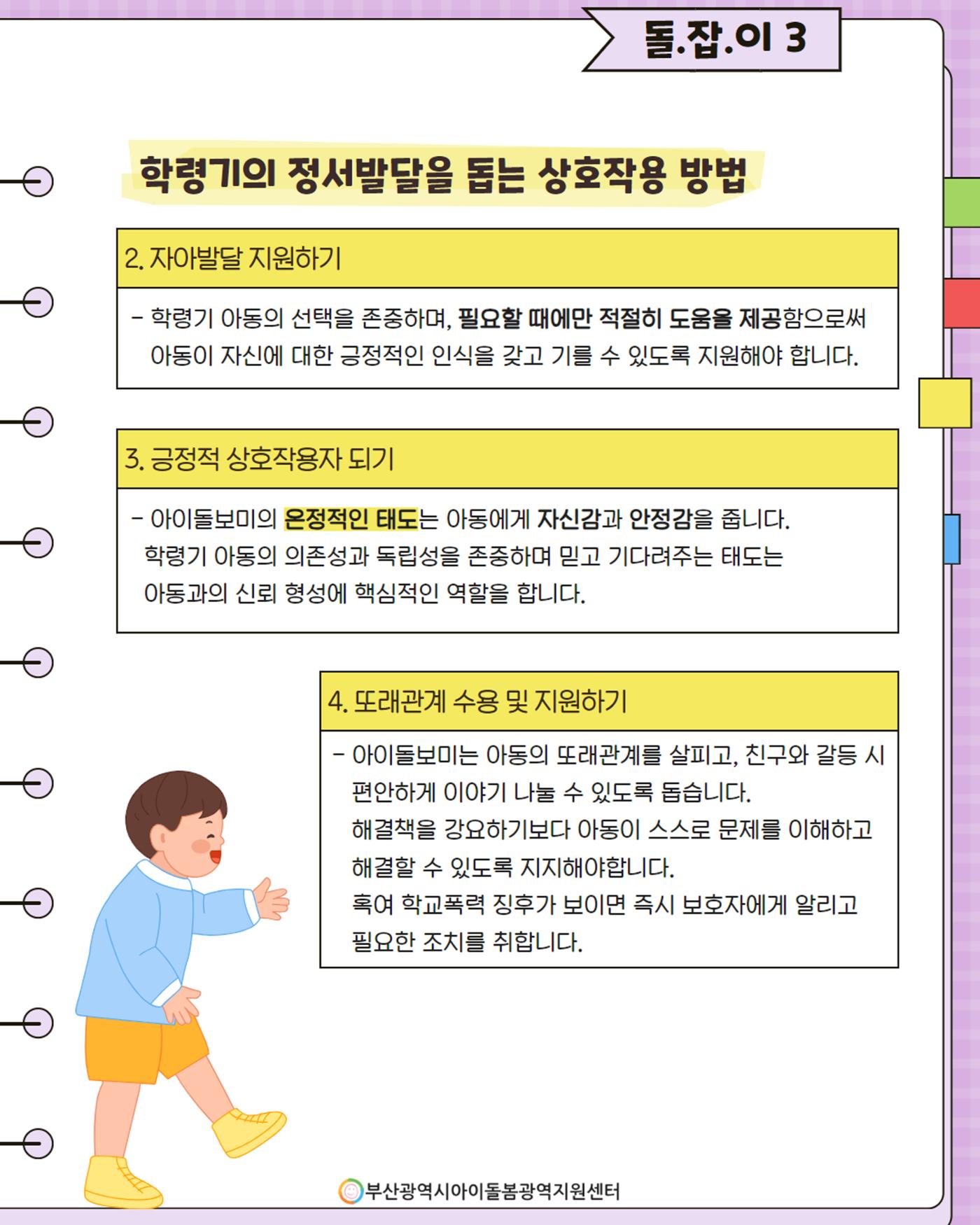 돌.잡.이 3

학령기의 정서발달을 돕는 상호작용 방법

2. 자아발달 지원하기

- 학령기 아동의 선택을 존중하며, 필요할 때에만 적절히 도움을 제공함으로써 아동이 자신에 대한 긍정적인 인식을 갖고 기를 수 있도록 지원해야 합니다.

3. 긍정적 상호작용자 되기

- 아이돌보미의 온정적인 태도는 아동에게 자신감과 안정감을 줍니다. 학령기 아동의 의존성과 독립성을 존중하며 믿고 기다려주는 태도는 아동과의 신뢰 형성에 핵심적인 역할을 합니다.

4. 또래관계 수용 및 지원하기

- 아이돌보미는 아동의 또래관계를 살피고, 친구와 갈등 시 편안하게 이야기 나눌 수 있도록 돕습니다.
해결책을 강요하기보다 아동이 스스로 문제를 이해하고 해결할 수 있도록 지지해야합니다.
혹여 학교폭력 징후가 보이면 즉시 보호자에게 알리고 필요한 조치를 취합니다.

부산광역시아이돌봄광역지원센터